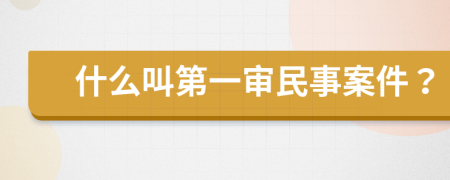 什么叫第一审民事案件？